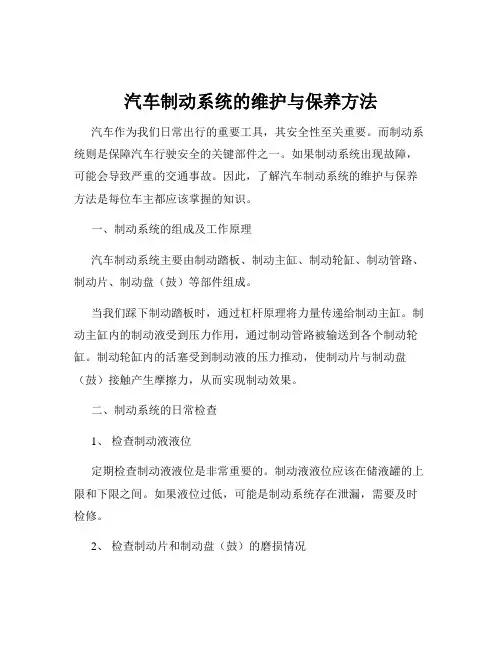 汽车制动系统的维护与保养方法

汽车作为我们日常出行的重要工具，其安全性至关重要。而制动系统则是保障汽车行驶安全的关键部件之一。如果制动系统出现故障，可能会导致严重的交通事故。因此，了解汽车制动系统的维护与保养方法是每位车主都应该掌握的知识。

一、制动系统的组成及工作原理

汽车制动系统主要由制动踏板、制动主缸、制动轮缸、制动管路、制动片、制动盘（鼓）等部件组成。

当我们踩下制动踏板时，通过杠杆原理将力量传递给制动主缸。制动主缸内的制动液受到压力作用，通过制动管路被输送到各个制动轮缸。制动轮缸内的活塞受到制动液的压力推动，使制动片与制动盘（鼓）接触产生摩擦力，从而实现制动效果。

二、制动系统的日常检查

1、 检查制动液液位

定期检查制动液液位是非常重要的。制动液液位应该在储液罐的上限和下限之间。如果液位过低，可能是制动系统存在泄漏，需要及时检修。

2、 检查制动片和制动盘（鼓）的磨损情况